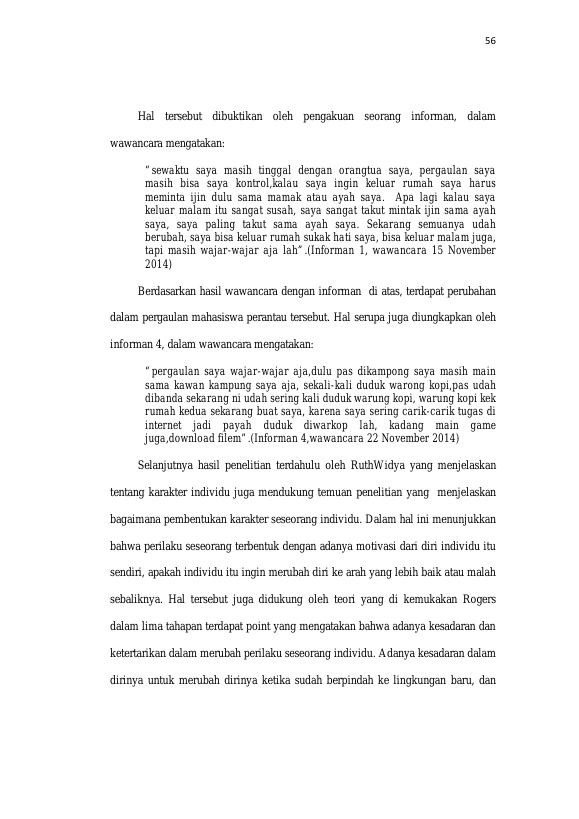 56

Hal tersebut dibuktikan oleh pengakuan seorang informan, dalam wawancara mengatakan:

"sewaktu saya masih tinggal dengan orangtua saya, pergaulan saya masih bisa saya kontrol,kalau saya ingin keluar rumah saya harus meminta ijin dulu sama mamak atau ayah saya. Apa lagi kalau saya keluar malam itu sangat susah, saya sangat takut mintak ijin sama ayah saya, saya paling takut sama ayah saya. Sekarang semuanya udah berubah, saya bisa keluar rumah sukak hati saya, bisa keluar malam juga, tapi masih wajar-wajar aja lah".(Informan 1, wawancara 15 November 2014)

Berdasarkan hasil wawancara dengan informan di atas, terdapat perubahan dalam pergaulan mahasiswa perantau tersebut. Hal serupa juga diungkapkan oleh informan 4, dalam wawancara mengatakan:

"pergaulan saya wajar-wajar aja,dulu pas dikampong saya masih main sama kawan kampung saya aja, sekali-kali duduk warong kopi,pas udah dibanda sekarang ni udah sering kali duduk warung kopi, warung kopi kek rumah kedua sekarang buat saya, karena saya sering carik-carik tugas di internet jadi payah duduk diwarkop lah, kadang main game juga,download filem".(Informan 4,wawancara 22 November 2014)

Selanjutnya hasil penelitian terdahulu oleh RuthWidya yang menjelaskan tentang karakter individu juga mendukung temuan penelitian yang menjelaskan bagaimana pembentukan karakter seseorang individu. Dalam hal ini menunjukkan bahwa perilaku seseorang terbentuk dengan adanya motivasi dari diri individu itu sendiri, apakah individu itu ingin merubah diri ke arah yang lebih baik atau malah sebaliknya. Hal tersebut juga didukung oleh teori yang di kemukakan Rogers dalam lima tahapan terdapat point yang mengatakan bahwa adanya kesadaran dan ketertarikan dalam merubah perilaku seseorang individu. Adanya kesadaran dalam dirinya untuk merubah dirinya ketika sudah berpindah ke lingkungan baru, dan